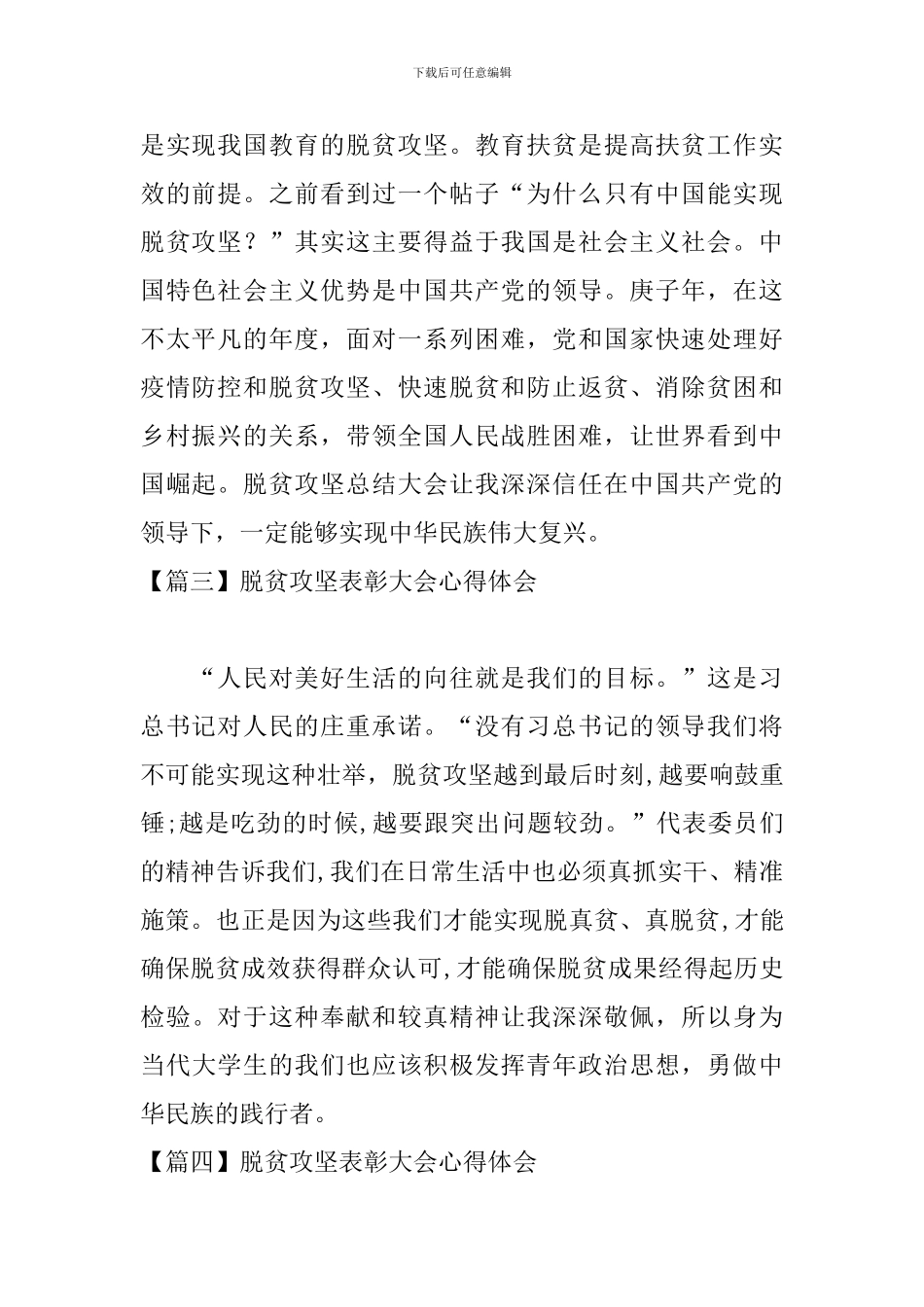 下载后可任意编辑

是实现我国教育的脱贫攻坚。教育扶贫是提高扶贫工作实效的前提。之前看到过一个帖子“为什么只有中国能实现脱贫攻坚？”其实这主要得益于我国是社会主义社会。中国特色社会主义优势是中国共产党的领导。庚子年，在这不太平凡的年度，面对一系列困难，党和国家快速处理好疫情防控和脱贫攻坚、快速脱贫和防止返贫、消除贫困和乡村振兴的关系，带领全国人民战胜困难，让世界看到中国崛起。脱贫攻坚总结大会让我深深信任在中国共产党的领导下，一定能够实现中华民族伟大复兴。

【篇三】脱贫攻坚表彰大会心得体会

“人民对美好生活的向往就是我们的目标。”这是习总书记对人民的庄重承诺。“没有习总书记的领导我们将不可能实现这种壮举，脱贫攻坚越到最后时刻,越要响鼓重锤;越是吃劲的时候,越要跟突出问题较劲。”代表委员们的精神告诉我们,我们在日常生活中也必须真抓实干、精准施策。也正是因为这些我们才能实现脱真贫、真脱贫,才能确保脱贫成效获得群众认可,才能确保脱贫成果经得起历史检验。对于这种奉献和较真精神让我深深敬佩，所以身为当代大学生的我们也应该积极发挥青年政治思想，勇做中华民族的践行者。

【篇四】脱贫攻坚表彰大会心得体会